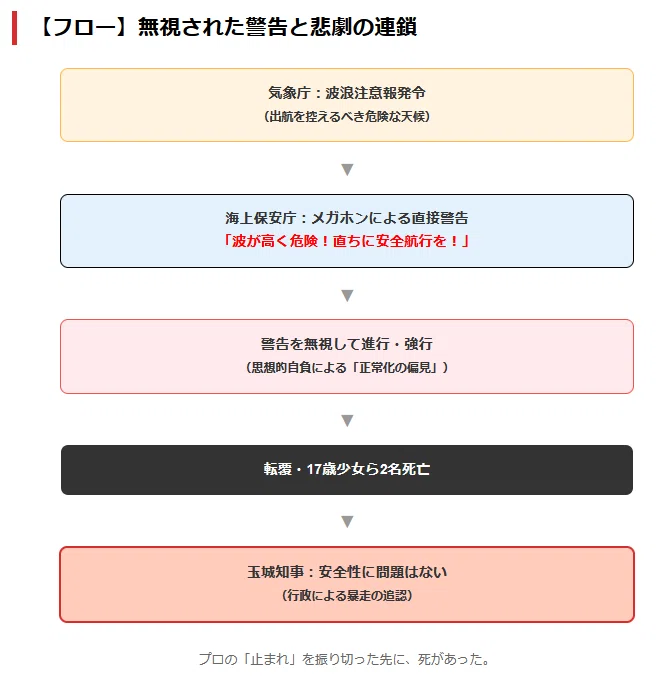 【フロー】無視された警告と悲劇の連鎖

気象庁：波浪注意報発令
（出航を控えるべき危険な天候）

▼

海上保安庁：メガホンによる直接警告
「波が高く危険！直ちに安全航行を！」

▼

警告を無視して進行・強行
（思想的自負による「正常化の偏見」）

▼

転覆・17歳少女ら2名死亡

▼

玉城知事：安全性に問題はない
（行政による暴走の追認）

プロの「止まれ」を振り切った先に、死があった。